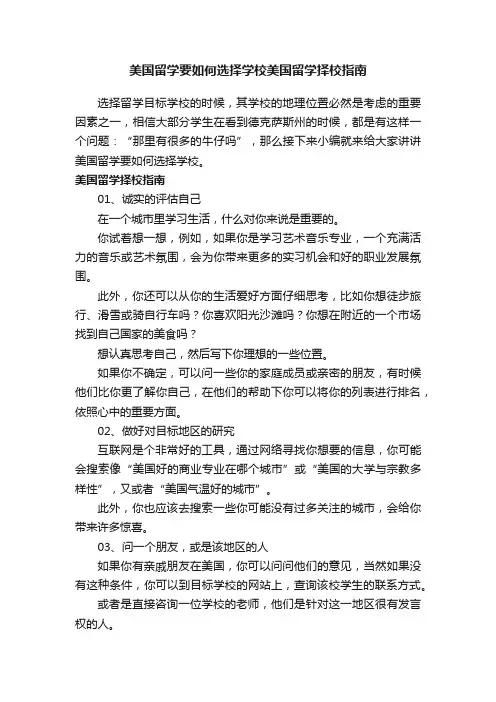 美国留学要如何选择学校美国留学择校指南

选择留学目标学校的时候，其学校的地理位置必然是考虑的重要因素之一，相信大部分学生在看到德克萨斯州的时候，都是有这样一个问题：“那里有很多的牛仔吗”，那么接下来小编就来给大家讲讲美国留学要如何选择学校。

美国留学择校指南

01、诚实的评估自己

在一个城市里学习生活，什么对你来说是重要的。

你试着想一想，例如，如果你是学习艺术音乐专业，一个充满活力的音乐或艺术氛围，会为你带来更多的实习机会和好的职业发展氛围。

此外，你还可以从你的生活爱好方面仔细思考，比如你想徒步旅行、滑雪或骑自行车吗？你喜欢阳光沙滩吗？你想在附近的一个市场找到自己国家的美食吗？

想认真思考自己，然后写下你理想的一些位置。

如果你不确定，可以问一些你的家庭成员或亲密的朋友，有时候他们比你更了解你自己，在他们的帮助下你可以将你的列表进行排名，依照心中的重要方面。

02、做好对目标地区的研究

互联网是个非常好的工具，通过网络寻找你想要的信息，你可能会搜索像“美国好的商业专业在哪个城市”或“美国的大学与宗教多样性”，又或者“美国气温好的城市”。

此外，你也应该去搜索一些你可能没有过多关注的城市，会给你带来许多惊喜。

03、问一个朋友，或是该地区的人

如果你有亲戚朋友在美国，你可以问问他们的意见，当然如果没有这种条件，你可以到目标学校的网站上，查询该校学生的联系方式。

或者是直接咨询一位学校的老师，他们是针对这一地区很有发言权的人。